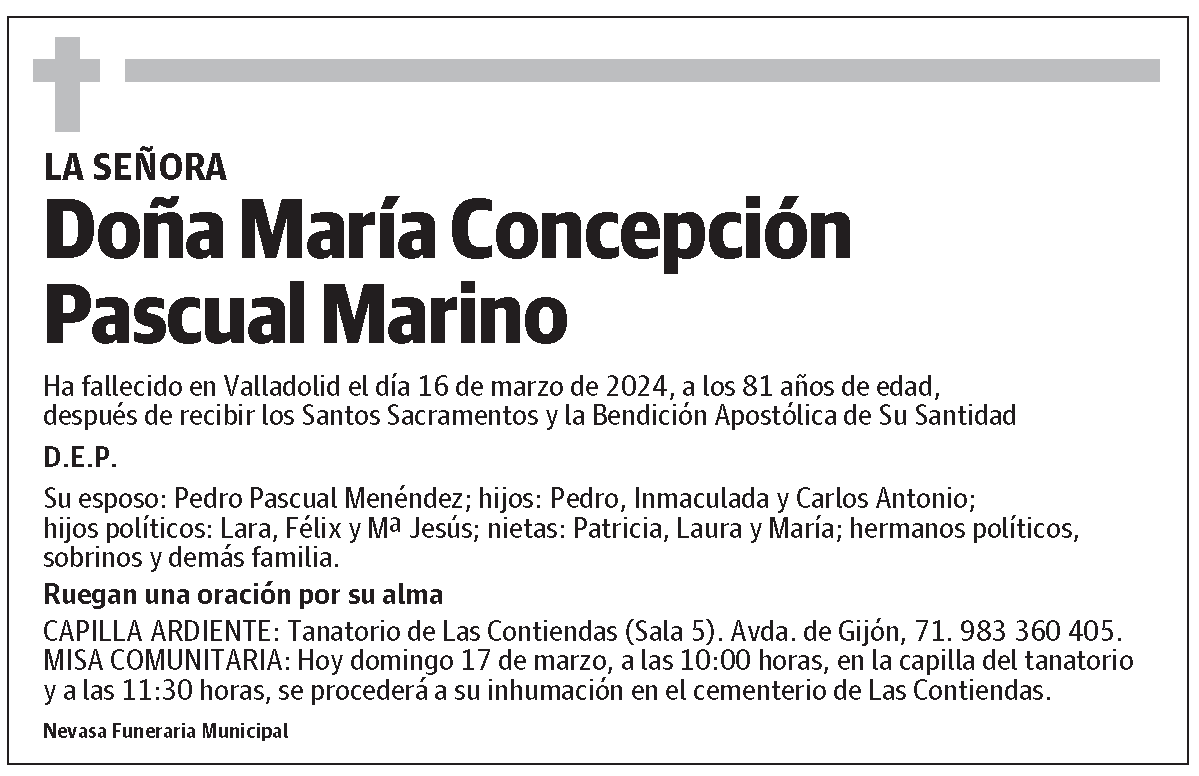 LA SEÑORA

Doña María Concepción Pascual Marino

Ha fallecido en Valladolid el día 16 de marzo de 2024, a los 81 años de edad, después de recibir los Santos Sacramentos y la Bendición Apostólica de Su Santidad

D.E.P.

Su esposo: Pedro Pascual Menéndez; hijos: Pedro, Inmaculada y Carlos Antonio; hijos políticos: Lara, Félix y Mª Jesús; nietas: Patricia, Laura y María; hermanos políticos, sobrinos y demás familia.

Ruegan una oración por su alma

CAPILLA ARDIENTE: Tanatorio de Las Contiendas (Sala 5). Avda. de Gijón, 71. 983 360 405. MISA COMUNITARIA: Hoy domingo 17 de marzo, a las 10:00 horas, en la capilla del tanatorio y a las 11:30 horas, se procederá a su inhumación en el cementerio de Las Contiendas.

Nevasa Funeraria Municipal